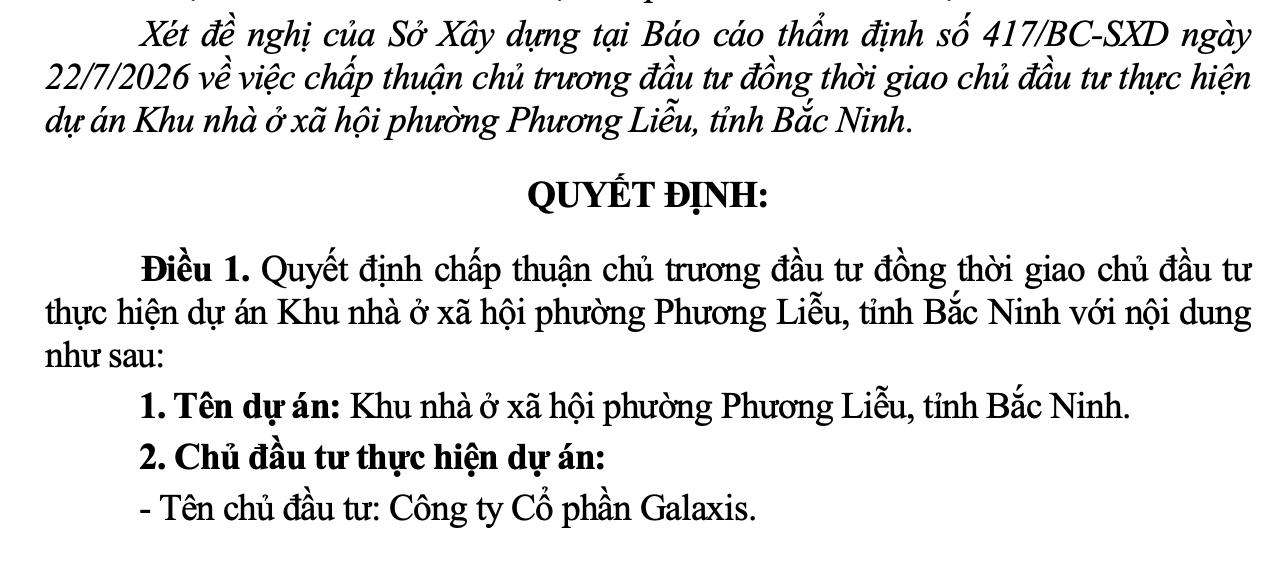 Xét đề nghị của Sở Xây dựng tại Báo cáo thẩm định số 417/BC-SXD ngày 22/7/2026 về việc chấp thuận chủ trương đầu tư đồng thời giao chủ đầu tư thực hiện dự án Khu nhà ở xã hội phường Phương Liễu, tỉnh Bắc Ninh.

QUYẾT ĐỊNH:

Điều 1. Quyết định chấp thuận chủ trương đầu tư đồng thời giao chủ đầu tư thực hiện dự án Khu nhà ở xã hội phường Phương Liễu, tỉnh Bắc Ninh với nội dung như sau:

1. Tên dự án: Khu nhà ở xã hội phường Phương Liễu, tỉnh Bắc Ninh.

2. Chủ đầu tư thực hiện dự án:

- Tên chủ đầu tư: Công ty Cổ phần Galaxis.